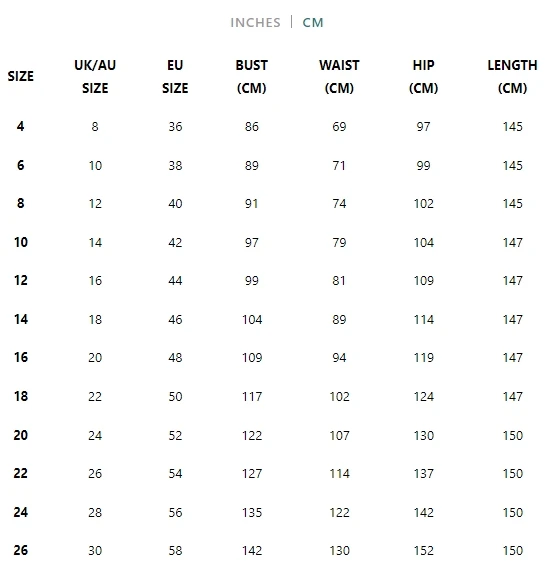 INCHES | CM

| SIZE | UK/AU SIZE | EU SIZE | BUST (CM) | WAIST (CM) | HIP (CM) | LENGTH (CM) |
|---|---|---|---|---|---|---|
| 4 | 8 | 36 | 86 | 69 | 97 | 145 |
| 6 | 10 | 38 | 89 | 71 | 99 | 145 |
| 8 | 12 | 40 | 91 | 74 | 102 | 145 |
| 10 | 14 | 42 | 97 | 79 | 104 | 147 |
| 12 | 16 | 44 | 99 | 81 | 109 | 147 |
| 14 | 18 | 46 | 104 | 89 | 114 | 147 |
| 16 | 20 | 48 | 109 | 94 | 119 | 147 |
| 18 | 22 | 50 | 117 | 102 | 124 | 147 |
| 20 | 24 | 52 | 122 | 107 | 130 | 150 |
| 22 | 26 | 54 | 127 | 114 | 137 | 150 |
| 24 | 28 | 56 | 135 | 122 | 142 | 150 |
| 26 | 30 | 58 | 142 | 130 | 152 | 150 |